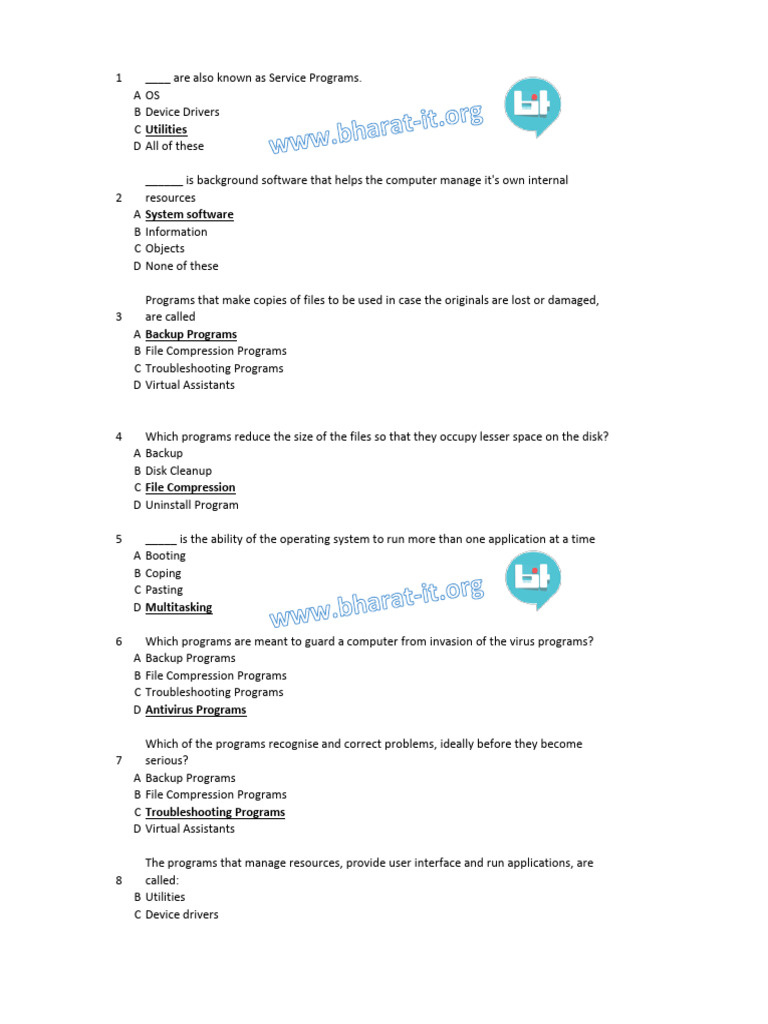 1 ____ are also known as Service Programs.
A OS
B Device Drivers
C Utilities
D All of these

www.bharat-it.org

2 ______ is background software that helps the computer manage it's own internal resources
A System software
B Information
C Objects
D None of these

3 Programs that make copies of files to be used in case the originals are lost or damaged, are called
A Backup Programs
B File Compression Programs
C Troubleshooting Programs
D Virtual Assistants

4 Which programs reduce the size of the files so that they occupy lesser space on the disk?
A Backup
B Disk Cleanup
C File Compression
D Uninstall Program

5 _____ is the ability of the operating system to run more than one application at a time
A Booting
B Coping
C Pasting
D Multitasking

www.bharat-it.org

6 Which programs are meant to guard a computer from invasion of the virus programs?
A Backup Programs
B File Compression Programs
C Troubleshooting Programs
D Antivirus Programs

7 Which of the programs recognise and correct problems, ideally before they become serious?
A Backup Programs
B File Compression Programs
C Troubleshooting Programs
D Virtual Assistants

8 The programs that manage resources, provide user interface and run applications, are called:
B Utilities
C Device drivers